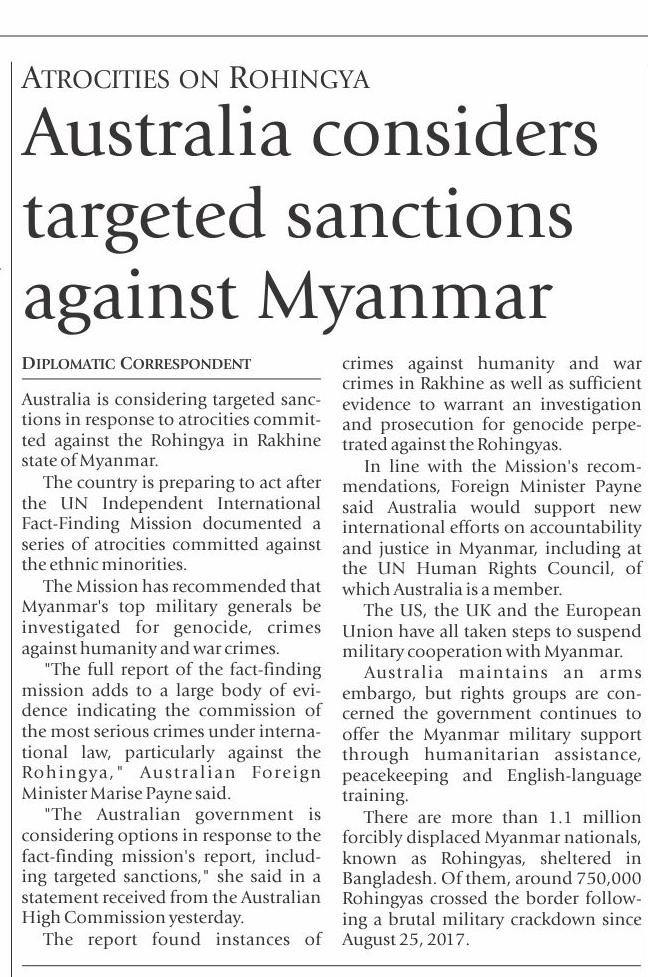 ATROCITIES ON ROHINGYA

Australia considers targeted sanctions against Myanmar

DIPLOMATIC CORRESPONDENT

Australia is considering targeted sanctions in response to atrocities committed against the Rohingya in Rakhine state of Myanmar.

The country is preparing to act after the UN Independent International Fact-Finding Mission documented a series of atrocities committed against the ethnic minorities.

The Mission has recommended that Myanmar's top military generals be investigated for genocide, crimes against humanity and war crimes.

"The full report of the fact-finding mission adds to a large body of evidence indicating the commission of the most serious crimes under international law, particularly against the Rohingya," Australian Foreign Minister Marise Payne said.

"The Australian government is considering options in response to the fact-finding mission's report, including targeted sanctions," she said in a statement received from the Australian High Commission yesterday.

The report found instances of crimes against humanity and war crimes in Rakhine as well as sufficient evidence to warrant an investigation and prosecution for genocide perpetrated against the Rohingyas.

In line with the Mission's recommendations, Foreign Minister Payne said Australia would support new international efforts on accountability and justice in Myanmar, including at the UN Human Rights Council, of which Australia is a member.

The US, the UK and the European Union have all taken steps to suspend military cooperation with Myanmar.

Australia maintains an arms embargo, but rights groups are concerned the government continues to offer the Myanmar military support through humanitarian assistance, peacekeeping and English-language training.

There are more than 1.1 million forcibly displaced Myanmar nationals, known as Rohingyas, sheltered in Bangladesh. Of them, around 750,000 Rohingyas crossed the border following a brutal military crackdown since August 25, 2017.